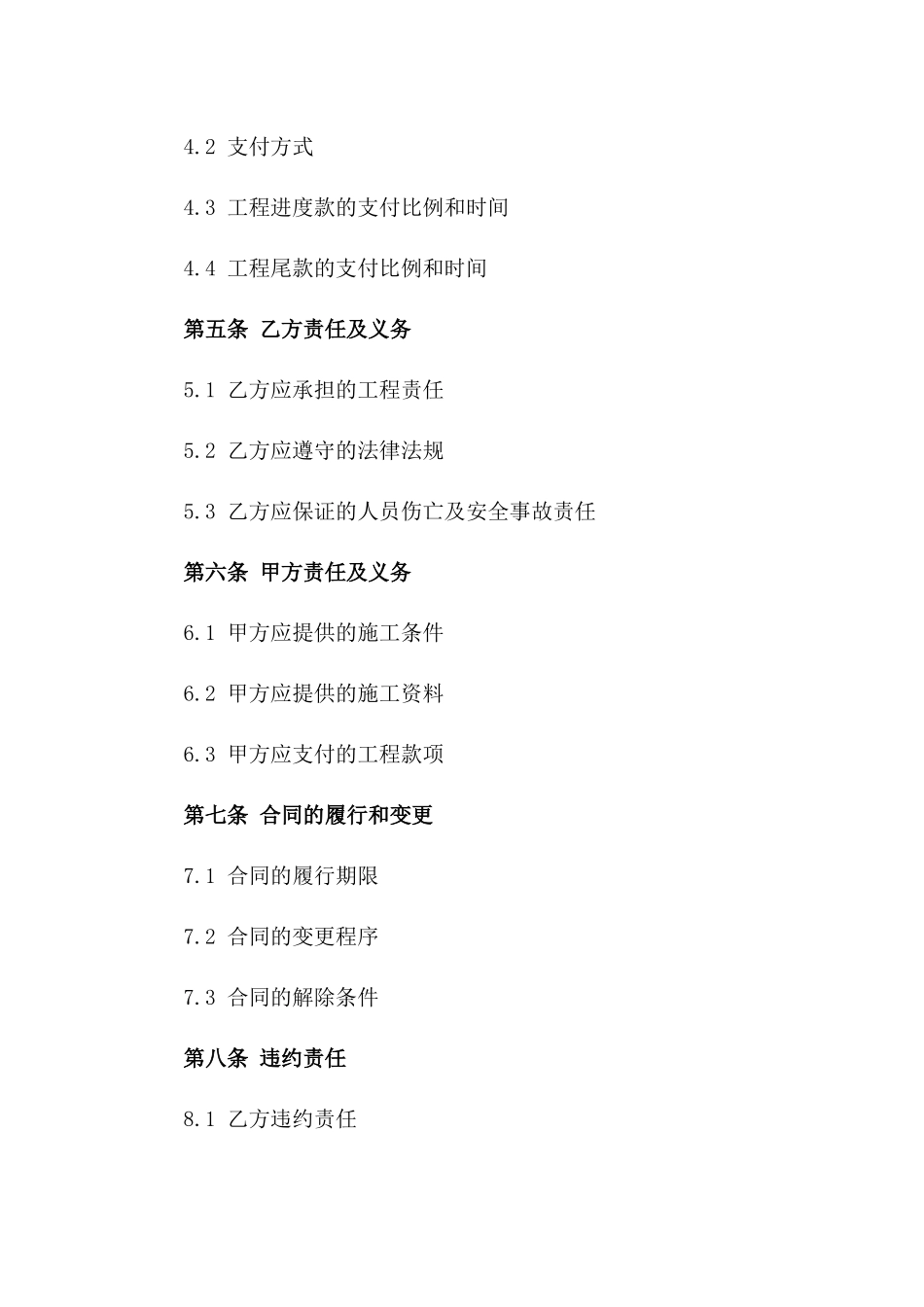 4.2 支付方式

4.3 工程进度款的支付比例和时间

4.4 工程尾款的支付比例和时间

第五条 乙方责任及义务

5.1 乙方应承担的工程责任

5.2 乙方应遵守的法律法规

5.3 乙方应保证的人员伤亡及安全事故责任

第六条 甲方责任及义务

6.1 甲方应提供的施工条件

6.2 甲方应提供的施工资料

6.3 甲方应支付的工程款项

第七条 合同的履行和变更

7.1 合同的履行期限

7.2 合同的变更程序

7.3 合同的解除条件

第八条 违约责任

8.1 乙方违约责任